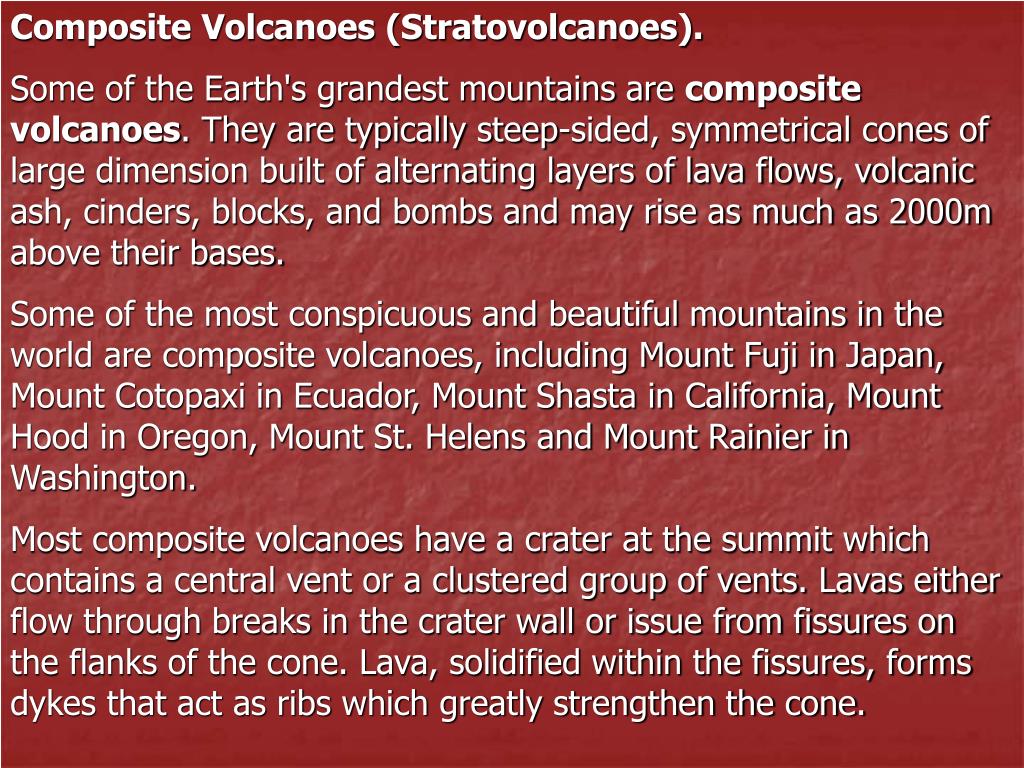 Composite Volcanoes (Stratovolcanoes).

Some of the Earth's grandest mountains are composite volcanoes. They are typically steep-sided, symmetrical cones of large dimension built of alternating layers of lava flows, volcanic ash, cinders, blocks, and bombs and may rise as much as 2000m above their bases.

Some of the most conspicuous and beautiful mountains in the world are composite volcanoes, including Mount Fuji in Japan, Mount Cotopaxi in Ecuador, Mount Shasta in California, Mount Hood in Oregon, Mount St. Helens and Mount Rainier in Washington.

Most composite volcanoes have a crater at the summit which contains a central vent or a clustered group of vents. Lavas either flow through breaks in the crater wall or issue from fissures on the flanks of the cone. Lava, solidified within the fissures, forms dykes that act as ribs which greatly strengthen the cone.